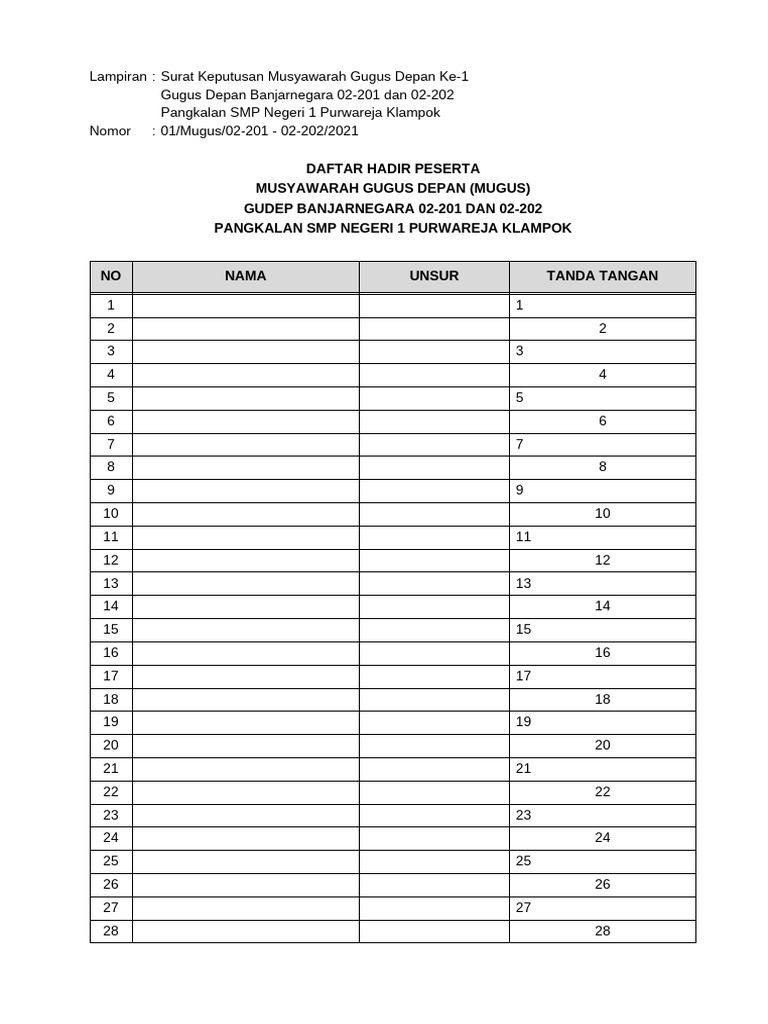 Lampiran : Surat Keputusan Musyawarah Gugus Depan Ke-1
Gugus Depan Banjarnegara 02-201 dan 02-202
Pangkalan SMP Negeri 1 Purwareja Klampok
Nomor : 01/Mugus/02-201 - 02-202/2021

DAFTAR HADIR PESERTA
MUSYAWARAH GUGUS DEPAN (MUGUS)
GUDEP BANJARNEGARA 02-201 DAN 02-202
PANGKALAN SMP NEGERI 1 PURWAREJA KLAMPOK

| NO | NAMA | UNSUR | TANDA TANGAN |
|---|---|---|---|
| 1 | | | 1 |
| 2 | | | 2 |
| 3 | | | 3 |
| 4 | | | 4 |
| 5 | | | 5 |
| 6 | | | 6 |
| 7 | | | 7 |
| 8 | | | 8 |
| 9 | | | 9 |
| 10 | | | 10 |
| 11 | | | 11 |
| 12 | | | 12 |
| 13 | | | 13 |
| 14 | | | 14 |
| 15 | | | 15 |
| 16 | | | 16 |
| 17 | | | 17 |
| 18 | | | 18 |
| 19 | | | 19 |
| 20 | | | 20 |
| 21 | | | 21 |
| 22 | | | 22 |
| 23 | | | 23 |
| 24 | | | 24 |
| 25 | | | 25 |
| 26 | | | 26 |
| 27 | | | 27 |
| 28 | | | 28 |